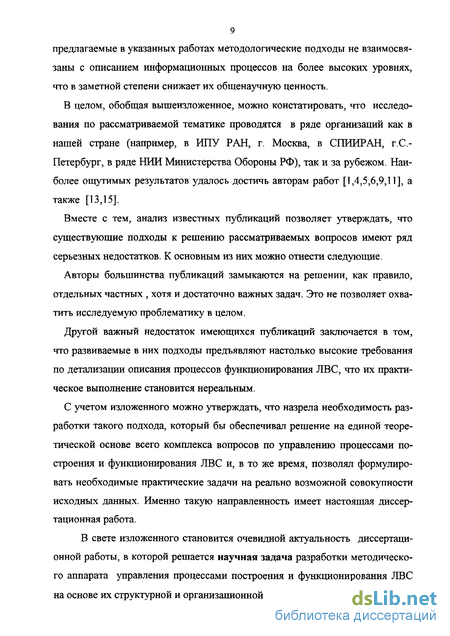 9

предлагаемые в указанных работах методологические подходы не взаимосвязаны с описанием информационных процессов на более высоких уровнях, что в заметной степени снижает их общенаучную ценность.

В целом, обобщая вышеизложенное, можно констатировать, что исследования по рассматриваемой тематике проводятся в ряде организаций как в нашей стране (например, в ИПУ РАН, г. Москва, в СПИИРАН, г.С.-Петербург, в ряде НИИ Министерства Обороны РФ), так и за рубежом. Наиболее ощутимых результатов удалось достичь авторам работ [1,4,5,6,9,11], а также [13,15].

Вместе с тем, анализ известных публикаций позволяет утверждать, что существующие подходы к решению рассматриваемых вопросов имеют ряд серьезных недостатков. К основным из них можно отнести следующие.

Авторы большинства публикаций замыкаются на решении, как правило, отдельных частных , хотя и достаточно важных задач. Это не позволяет охватить исследуемую проблематику в целом.

Другой важный недостаток имеющихся публикаций заключается в том, что развиваемые в них подходы предъявляют настолько высокие требования по детализации описания процессов функционирования ЛВС, что их практическое выполнение становится нереальным.

С учетом изложенного можно утверждать, что назрела необходимость разработки такого подхода, который бы обеспечивал решение на единой теоретической основе всего комплекса вопросов по управлению процессами построения и функционирования ЛВС и, в то же время, позволял формулировать необходимые практические задачи на реально возможной совокупности исходных данных. Именно такую направленность имеет настоящая диссертационная работа.

В свете изложенного становится очевидной актуальность диссертационной работы, в которой решается научная задача разработки методического аппарата управления процессами построения и функционирования ЛВС на основе их структурной и организационной

dsLib.net
библиотека диссертаций